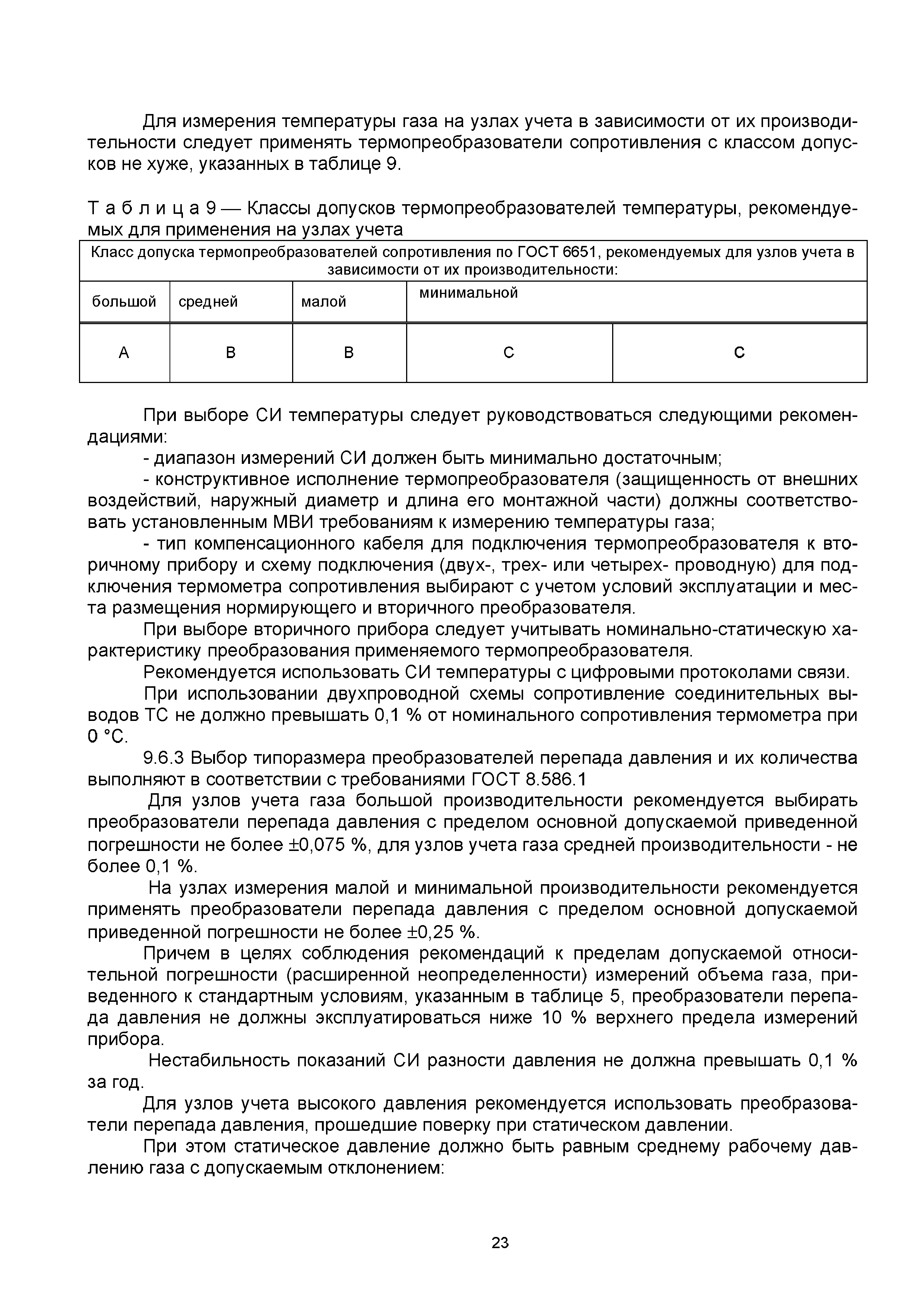 Для измерения температуры газа на узлах учета в зависимости от их производительности следует применять термопреобразователи сопротивления с классом допусков не хуже, указанных в таблице 9.

Т а б л и ц а 9 — Классы допусков термопреобразователей температуры, рекомендуемых для применения на узлах учета

| Класс допуска термопреобразователей сопротивления по ГОСТ 6651, рекомендуемых для узлов учета в зависимости от их производительности: | | | | |
|---|---|---|---|---|
| большой | средней | малой | минимальной | |
| A | B | B | C | C |

При выборе СИ температуры следует руководствоваться следующими рекомендациями:

- диапазон измерений СИ должен быть минимально достаточным;

- конструктивное исполнение термопреобразователя (защищенность от внешних воздействий, наружный диаметр и длина его монтажной части) должны соответствовать установленным МВИ требованиям к измерению температуры газа;

- тип компенсационного кабеля для подключения термопреобразователя к вторичному прибору и схему подключения (двух-, трех- или четырех- проводную) для подключения термометра сопротивления выбирают с учетом условий эксплуатации и места размещения нормирующего и вторичного преобразователя.

При выборе вторичного прибора следует учитывать номинально-статическую характеристику преобразования применяемого термопреобразователя.

Рекомендуется использовать СИ температуры с цифровыми протоколами связи.

При использовании двухпроводной схемы сопротивление соединительных выводов ТС не должно превышать 0,1 % от номинального сопротивления термометра при 0 °С.

9.6.3 Выбор типоразмера преобразователей перепада давления и их количества выполняют в соответствии с требованиями ГОСТ 8.586.1

Для узлов учета газа большой производительности рекомендуется выбирать преобразователи перепада давления с пределом основной допускаемой приведенной погрешности не более ±0,075 %, для узлов учета газа средней производительности - не более 0,1 %.

На узлах измерения малой и минимальной производительности рекомендуется применять преобразователи перепада давления с пределом основной допускаемой приведенной погрешности не более ±0,25 %.

Причем в целях соблюдения рекомендаций к пределам допускаемой относительной погрешности (расширенной неопределенности) измерений объема газа, приведенного к стандартным условиям, указанным в таблице 5, преобразователи перепада давления не должны эксплуатироваться ниже 10 % верхнего предела измерений прибора.

Нестабильность показаний СИ разности давления не должна превышать 0,1 % за год.

Для узлов учета высокого давления рекомендуется использовать преобразователи перепада давления, прошедшие поверку при статическом давлении.

При этом статическое давление должно быть равным среднему рабочему давлению газа с допускаемым отклонением:

23